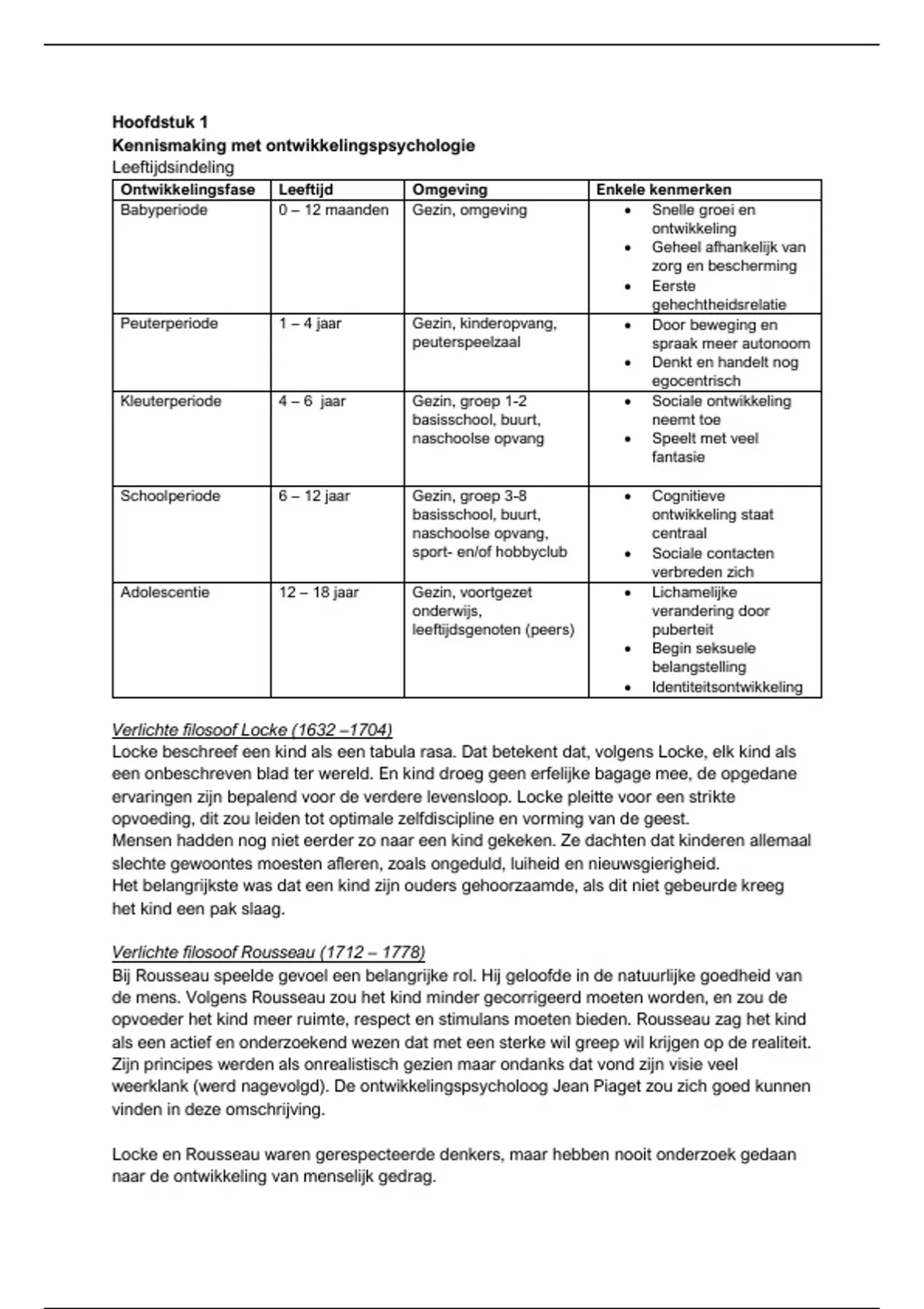 Hoofdstuk 1
Kennismaking met ontwikkelingspsychologie
Leeftijdsindeling

| Ontwikkelingsfase | Leeftijd | Omgeving | Enkele kenmerken |
|---|---|---|---|
| Babyperiode | 0 – 12 maanden | Gezin, omgeving | • Snelle groei en ontwikkeling • Geheel afhankelijk van zorg en bescherming • Eerste gehechtheidsrelatie |
| Peuterperiode | 1 – 4 jaar | Gezin, kinderopvang, peuterspeelzaal | • Door beweging en spraak meer autonoom • Denkt en handelt nog egocentrisch |
| Kleuterperiode | 4 – 6 jaar | Gezin, groep 1-2 basisschool, buurt, naschoolse opvang | • Sociale ontwikkeling neemt toe • Speelt met veel fantasie |
| Schoolperiode | 6 – 12 jaar | Gezin, groep 3-8 basisschool, buurt, naschoolse opvang, sport- en/of hobbyclub | • Cognitieve ontwikkeling staat centraal • Sociale contacten verbreden zich |
| Adolescentie | 12 – 18 jaar | Gezin, voortgezet onderwijs, leeftijdsgenoten (peers) | • Lichamelijke verandering door puberteit • Begin seksuele belangstelling • Identiteitsontwikkeling |

Verlichte filosoof Locke (1632 –1704)
Locke beschreef een kind als een tabula rasa. Dat betekent dat, volgens Locke, elk kind als een onbeschreven blad ter wereld. En kind droeg geen erfelijke bagage mee, de opgedane ervaringen zijn bepalend voor de verdere levensloop. Locke pleitte voor een strikte opvoeding, dit zou leiden tot optimale zelfdiscipline en vorming van de geest.
Mensen hadden nog niet eerder zo naar een kind gekeken. Ze dachten dat kinderen allemaal slechte gewoontes moesten afleren, zoals ongeduld, luiheid en nieuwsgierigheid.
Het belangrijkste was dat een kind zijn ouders gehoorzaamde, als dit niet gebeurde kreeg het kind een pak slaag.

Verlichte filosoof Rousseau (1712 – 1778)
Bij Rousseau speelde gevoel een belangrijke rol. Hij geloofde in de natuurlijke goedheid van de mens. Volgens Rousseau zou het kind minder gecorrigeerd moeten worden, en zou de opvoeder het kind meer ruimte, respect en stimulans moeten bieden. Rousseau zag het kind als een actief en onderzoekend wezen dat met een sterke wil greep wil krijgen op de realiteit. Zijn principes werden als onrealistisch gezien maar ondanks dat vond zijn visie veel weerklank (werd nagevolgd). De ontwikkelingspsycholoog Jean Piaget zou zich goed kunnen vinden in deze omschrijving.

Locke en Rousseau waren gerespecteerde denkers, maar hebben nooit onderzoek gedaan naar de ontwikkeling van menselijk gedrag.